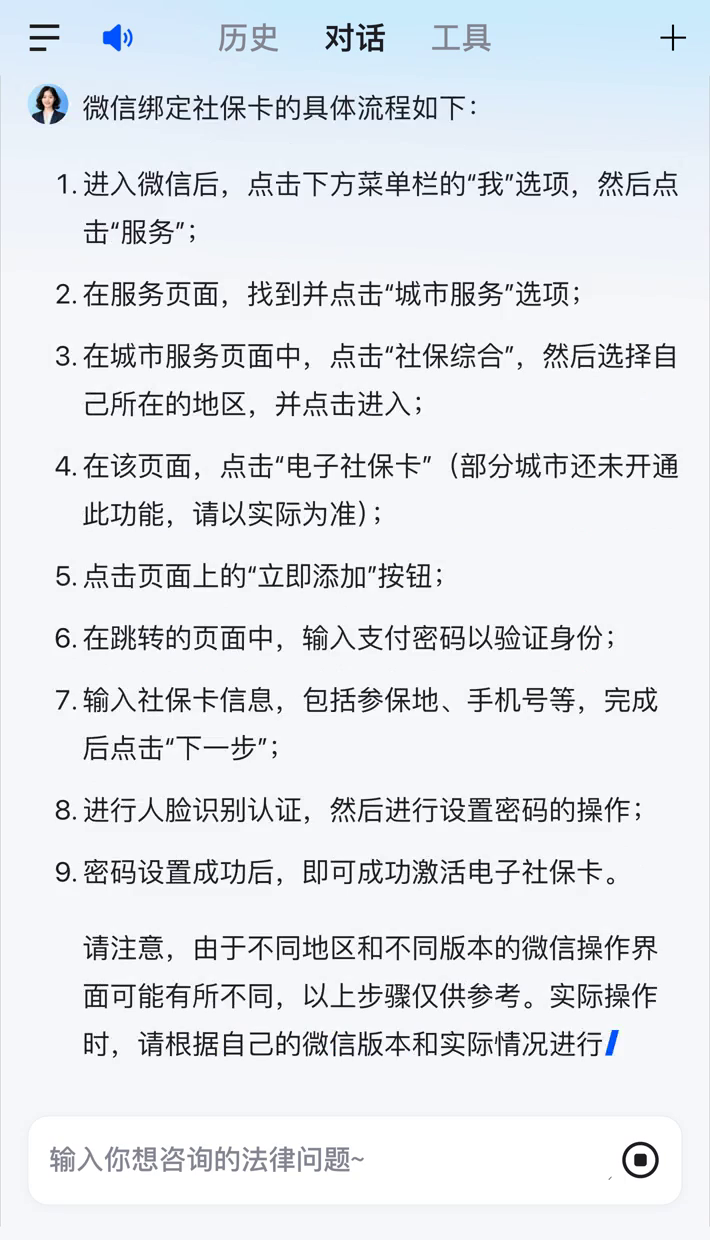 历史 对话 工具

微信绑定社保卡的具体流程如下：

1. 进入微信后，点击下方菜单栏的“我”选项，然后点击“服务”；

2. 在服务页面，找到并点击“城市服务”选项；

3. 在城市服务页面中，点击“社保综合”，然后选择自己所在的地区，并点击进入；

4. 在该页面，点击“电子社保卡”（部分城市还未开通此功能，请以实际为准）；

5. 点击页面上的“立即添加”按钮；

6. 在跳转的页面中，输入支付密码以验证身份；

7. 输入社保卡信息，包括参保地、手机号等，完成后点击“下一步”；

8. 进行人脸识别认证，然后进行设置密码的操作；

9. 密码设置成功后，即可成功激活电子社保卡。

请注意，由于不同地区和不同版本的微信操作界面可能有所不同，以上步骤仅供参考。实际操作时，请根据自己的微信版本和实际情况进行

输入你想咨询的法律问题~